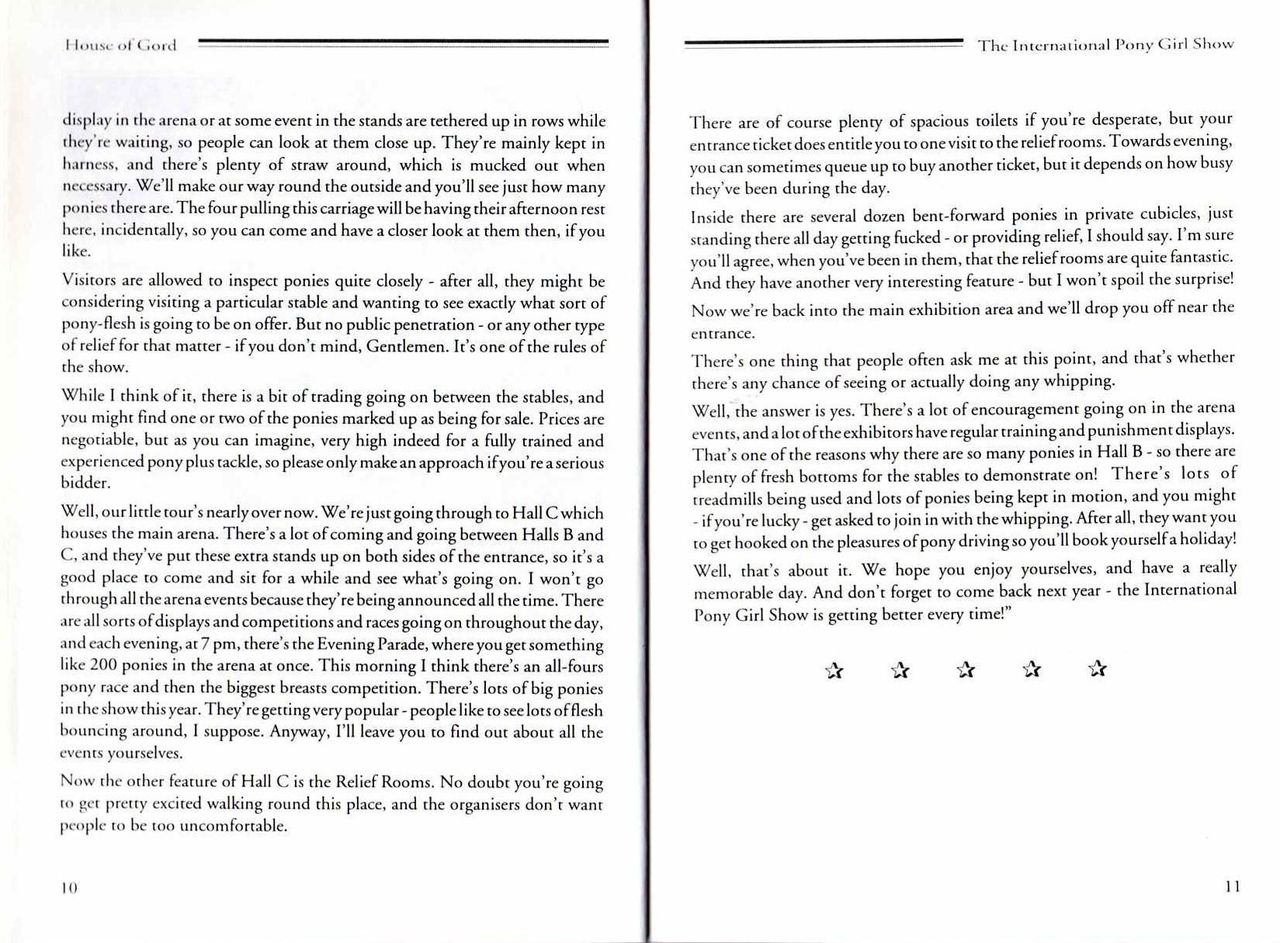 House of Gord

display in the arena or at some event in the stands are tethered up in rows while they're waiting, so people can look at them close up. They're mainly kept in harness, and there's plenty of straw around, which is mucked out when necessary. We'll make our way round the outside and you'll see just how many ponies there are. The four pulling this carriage will be having their afternoon rest here, incidentally, so you can come and have a closer look at them then, if you like.

Visitors are allowed to inspect ponies quite closely - after all, they might be considering visiting a particular stable and wanting to see exactly what sort of pony-flesh is going to be on offer. But no public penetration - or any other type of relief for that matter - if you don't mind, Gentlemen. It's one of the rules of the show.

While I think of it, there is a bit of trading going on between the stables, and you might find one or two of the ponies marked up as being for sale. Prices are negotiable, but as you can imagine, very high indeed for a fully trained and experienced pony plus tackle, so please only make an approach if you're a serious bidder.

Well, our little tour's nearly over now. We're just going through to Hall C which houses the main arena. There's a lot of coming and going between Halls B and C, and they've put these extra stands up on both sides of the entrance, so it's a good place to come and sit for a while and see what's going on. I won't go through all the arena events because they're being announced all the time. There are all sorts of displays and competitions and races going on throughout the day, and each evening, at 7 pm, there's the Evening Parade, where you get something like 200 ponies in the arena at once. This morning I think there's an all-fours pony race and then the biggest breasts competition. There's lots of big ponies in the show this year. They're getting very popular - people like to see lots of flesh bouncing around, I suppose. Anyway, I'll leave you to find out about all the events yourselves.

Now the other feature of Hall C is the Relief Rooms. No doubt you're going to get pretty excited walking round this place, and the organisers don't want people to be too uncomfortable.

10

The International Pony Girl Show

There are of course plenty of spacious toilets if you're desperate, but your entrance ticket does entitle you to one visit to the relief rooms. Towards evening, you can sometimes queue up to buy another ticket, but it depends on how busy they've been during the day.

Inside there are several dozen bent-forward ponies in private cubicles, just standing there all day getting fucked - or providing relief, I should say. I'm sure you'll agree, when you've been in them, that the relief rooms are quite fantastic. And they have another very interesting feature - but I won't spoil the surprise!

Now we're back into the main exhibition area and we'll drop you off near the entrance.

There's one thing that people often ask me at this point, and that's whether there's any chance of seeing or actually doing any whipping.

Well, the answer is yes. There's a lot of encouragement going on in the arena events, and a lot of the exhibitors have regular training and punishment displays. That's one of the reasons why there are so many ponies in Hall B - so there are plenty of fresh bottoms for the stables to demonstrate on! There's lots of treadmills being used and lots of ponies being kept in motion, and you might - if you're lucky - get asked to join in with the whipping. After all, they want you to get hooked on the pleasures of pony driving so you'll book yourself a holiday!

Well, that's about it. We hope you enjoy yourselves, and have a really memorable day. And don't forget to come back next year - the International Pony Girl Show is getting better every time!"

☆ ☆ ☆ ☆ ☆

11